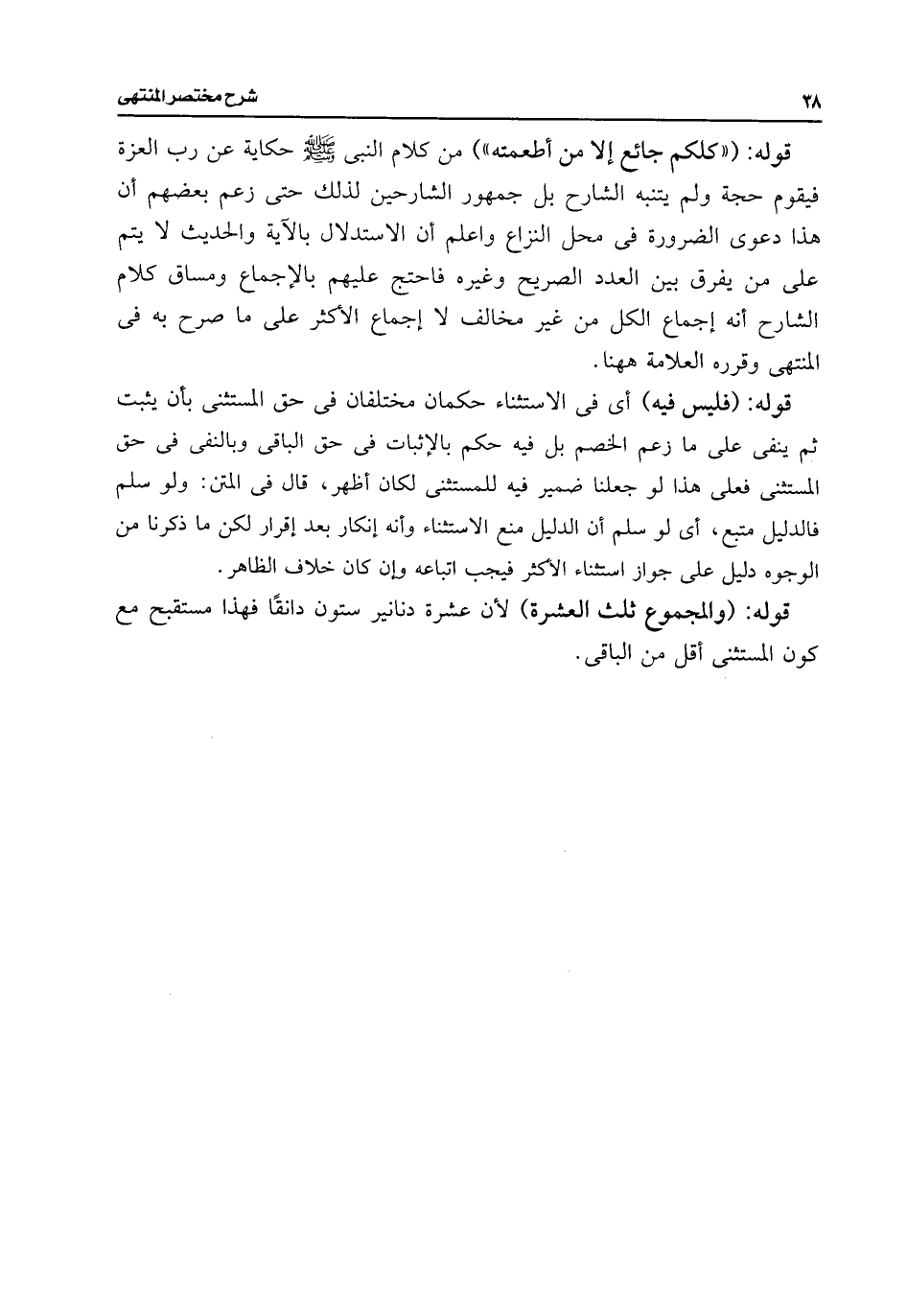 ٣٨ شرح مختصر المنتهى

قوله: («كلكم جائع إلا من أطعمته») من كلام النبى ﷺ حكاية عن رب العزة فيقوم حجة ولم يتنبه الشارح بل جمهور الشارحين لذلك حتى زعم بعضهم أن هذا دعوى الضرورة فى محل النزاع واعلم أن الاستدلال بالآية والحديث لا يتم على من يفرق بين العدد الصريح وغيره فاحتج عليهم بالإجماع ومساق كلام الشارح أنه إجماع الكل من غير مخالف لا إجماع الأكثر على ما صرح به فى المنتهى وقرره العلامة ههنا.

قوله: (فليس فيه) أى فى الاستثناء حكمان مختلفان فى حق المستثنى بأن يثبت ثم ينفى على ما زعم الخصم بل فيه حكم بالإثبات فى حق الباقى وبالنفى فى حق المستثنى فعلى هذا لو جعلنا ضمير فيه للمستثنى لكان أظهر، قال فى المتن: ولو سلم فالدليل متبع، أى لو سلم أن الدليل منع الاستثناء وأنه إنكار بعد إقرار لكن ما ذكرنا من الوجوه دليل على جواز استثناء الأكثر فيجب اتباعه وإن كان خلاف الظاهر.

قوله: (والمجموع ثلث العشرة) لأن عشرة دنانير ستون دانقًا فهذا مستقبح مع كون المستثنى أقل من الباقى.